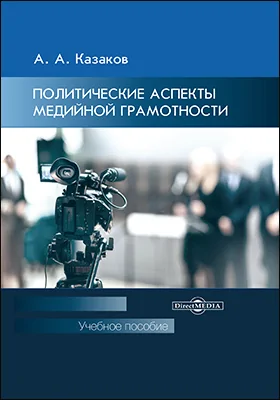 А. А. Казаков

ПОЛИТИЧЕСКИЕ АСПЕКТЫ МЕДИЙНОЙ ГРАМОТНОСТИ

DirectMEDIA

Учебное пособие